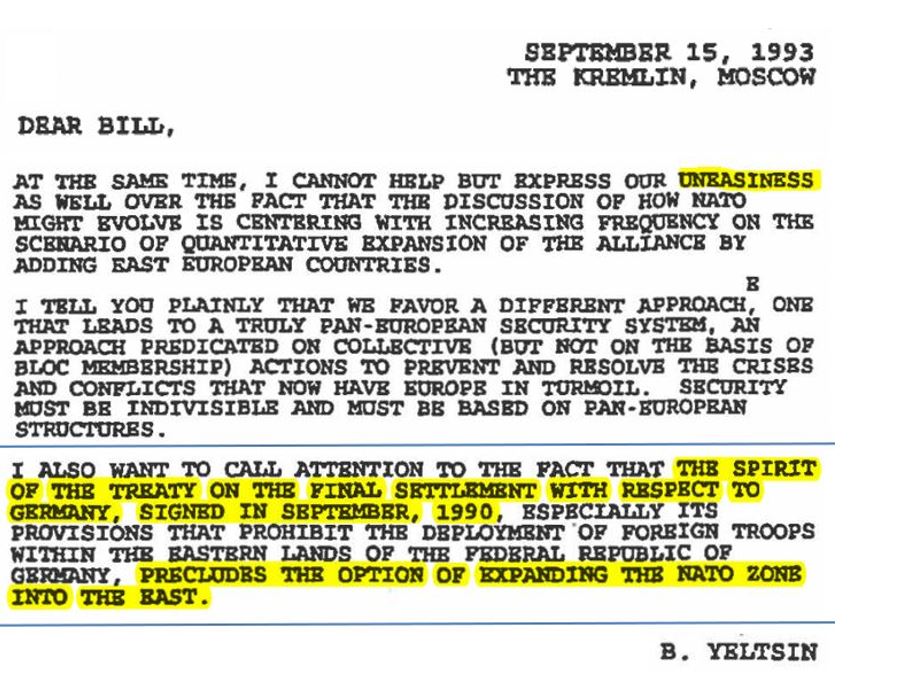 SEPTEMBER 15, 1993
THE KREMLIN, MOSCOW

DEAR BILL,

AT THE SAME TIME, I CANNOT HELP BUT EXPRESS OUR UNEASINESS AS WELL OVER THE FACT THAT THE DISCUSSION OF HOW NATO MIGHT EVOLVE IS CENTERING WITH INCREASING FREQUENCY ON THE SCENARIO OF QUANTITATIVE EXPANSION OF THE ALLIANCE BY ADDING EAST EUROPEAN COUNTRIES.

E

I TELL YOU PLAINLY THAT WE FAVOR A DIFFERENT APPROACH, ONE THAT LEADS TO A TRULY PAN-EUROPEAN SECURITY SYSTEM, AN APPROACH PREDICATED ON COLLECTIVE (BUT NOT ON THE BASIS OF BLOC MEMBERSHIP) ACTIONS TO PREVENT AND RESOLVE THE CRISES AND CONFLICTS THAT NOW HAVE EUROPE IN TURMOIL. SECURITY MUST BE INDIVISIBLE AND MUST BE BASED ON PAN-EUROPEAN STRUCTURES.

I ALSO WANT TO CALL ATTENTION TO THE FACT THAT THE SPIRIT OF THE TREATY ON THE FINAL SETTLEMENT WITH RESPECT TO GERMANY, SIGNED IN SEPTEMBER, 1990, ESPECIALLY ITS PROVISIONS THAT PROHIBIT THE DEPLOYMENT OF FOREIGN TROOPS WITHIN THE EASTERN LANDS OF THE FEDERAL REPUBLIC OF GERMANY, PRECLUDES THE OPTION OF EXPANDING THE NATO ZONE INTO THE EAST.

B. YELTSIN